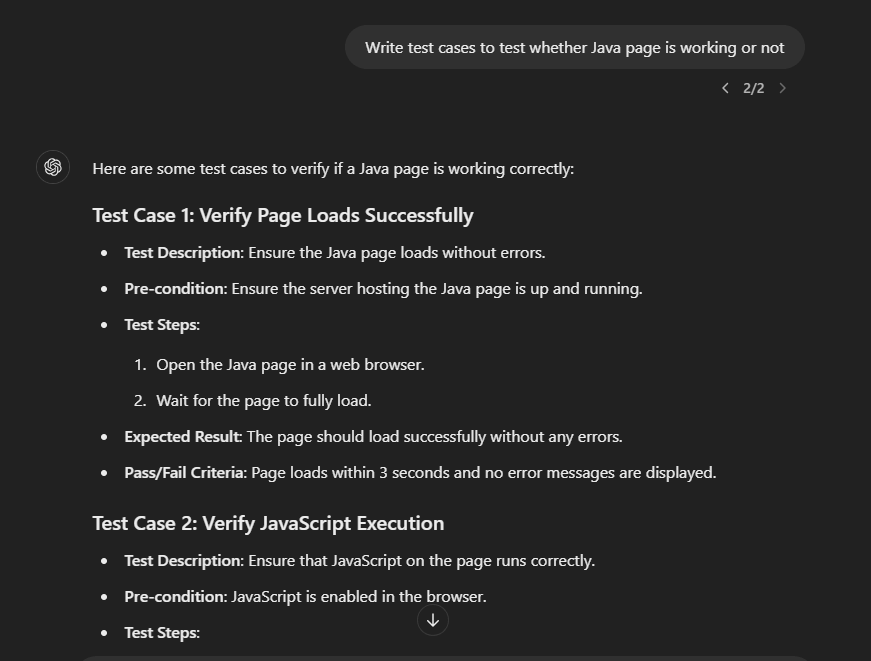 Write test cases to test whether Java page is working or not

2/2

Here are some test cases to verify if a Java page is working correctly:

Test Case 1: Verify Page Loads Successfully

- Test Description: Ensure the Java page loads without errors.
- Pre-condition: Ensure the server hosting the Java page is up and running.
- Test Steps:
  1. Open the Java page in a web browser.
  2. Wait for the page to fully load.
- Expected Result: The page should load successfully without any errors.
- Pass/Fail Criteria: Page loads within 3 seconds and no error messages are displayed.

Test Case 2: Verify JavaScript Execution

- Test Description: Ensure that JavaScript on the page runs correctly.
- Pre-condition: JavaScript is enabled in the browser.
- Test Steps: